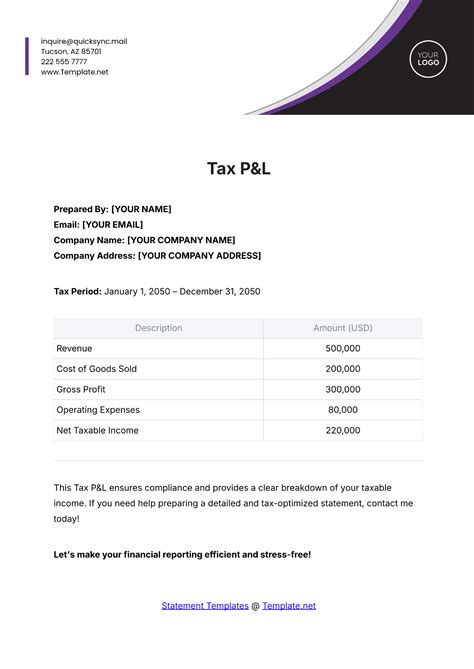 inquire@quicksync.mail
Tucson, AZ 85701
222 555 7777
www.Template.net

YOUR LOGO

Tax P&L

Prepared By: [YOUR NAME]
Email: [YOUR EMAIL]
Company Name: [YOUR COMPANY NAME]
Company Address: [YOUR COMPANY ADDRESS]

Tax Period: January 1, 2050 – December 31, 2050

| Description | Amount (USD) |
|---|---|
| Revenue | 500,000 |
| Cost of Goods Sold | 200,000 |
| Gross Profit | 300,000 |
| Operating Expenses | 80,000 |
| Net Taxable Income | 220,000 |

This Tax P&L ensures compliance and provides a clear breakdown of your taxable income. If you need help preparing a detailed and tax-optimized statement, contact me today!

Let's make your financial reporting efficient and stress-free!

Statement Templates @ Template.net